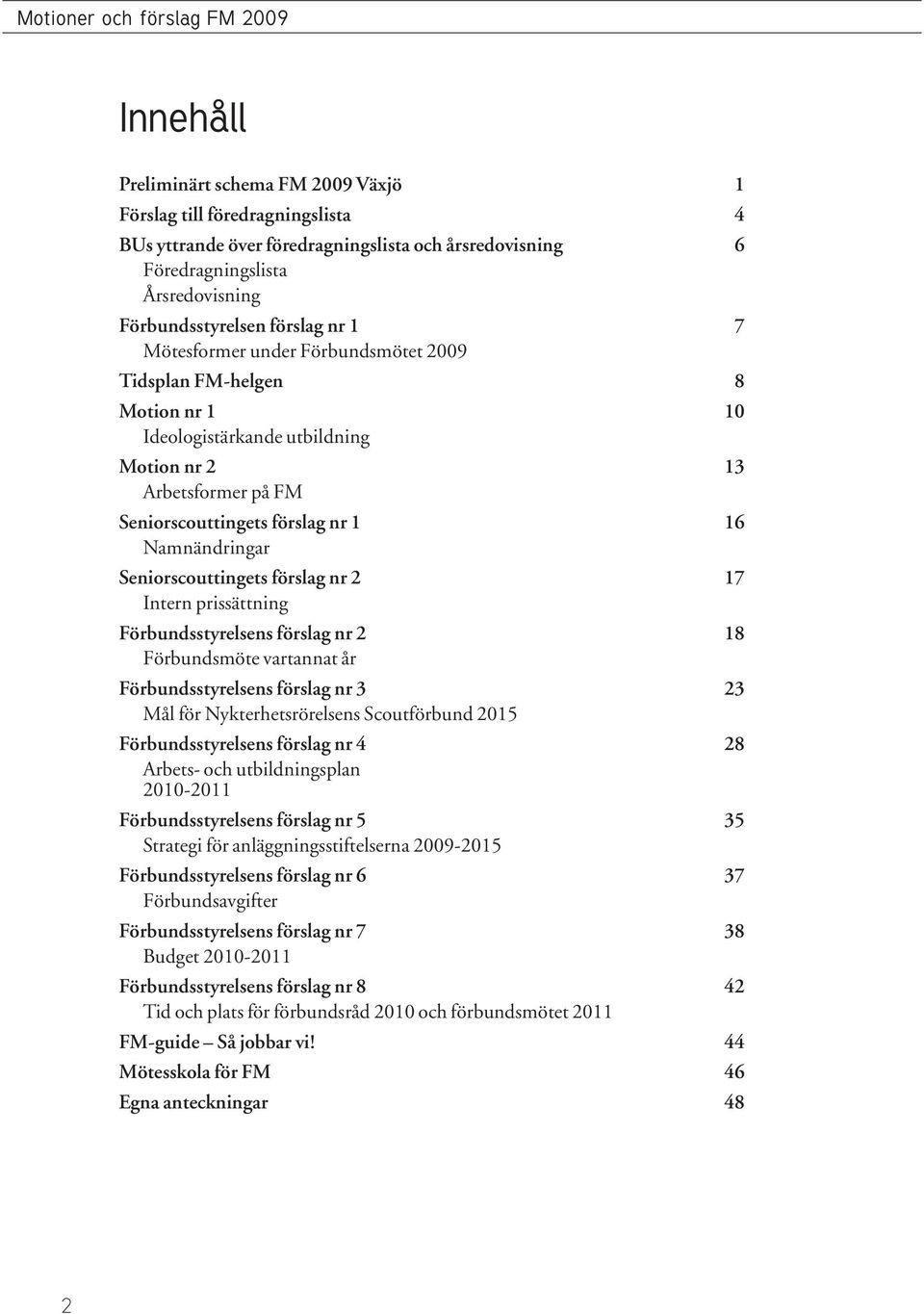 Motioner och förslag FM 2009

Innehåll

Preliminärt schema FM 2009 Växjö 1
Förslag till föredragningslista 4
BUs yttrande över föredragningslista och årsredovisning 6
Föredragningslista
Årsredovisning
Förbundsstyrelsen förslag nr 1 7
Mötesformer under Förbundsmötet 2009
Tidsplan FM-helgen 8
Motion nr 1 10
Ideologistärkande utbildning
Motion nr 2 13
Arbetsformer på FM
Seniorscouttingets förslag nr 1 16
Namnändringar
Seniorscouttingets förslag nr 2 17
Intern prissättning
Förbundsstyrelsens förslag nr 2 18
Förbundsmöte vartannat år
Förbundsstyrelsens förslag nr 3 23
Mål för Nykterhetsrörelsens Scoutförbund 2015
Förbundsstyrelsens förslag nr 4 28
Arbets- och utbildningsplan 2010-2011
Förbundsstyrelsens förslag nr 5 35
Strategi för anläggningsstiftelserna 2009-2015
Förbundsstyrelsens förslag nr 6 37
Förbundsavgifter
Förbundsstyrelsens förslag nr 7 38
Budget 2010-2011
Förbundsstyrelsens förslag nr 8 42
Tid och plats för förbundsråd 2010 och förbundsmötet 2011
FM-guide – Så jobbar vi! 44
Mötesskola för FM 46
Egna anteckningar 48

2